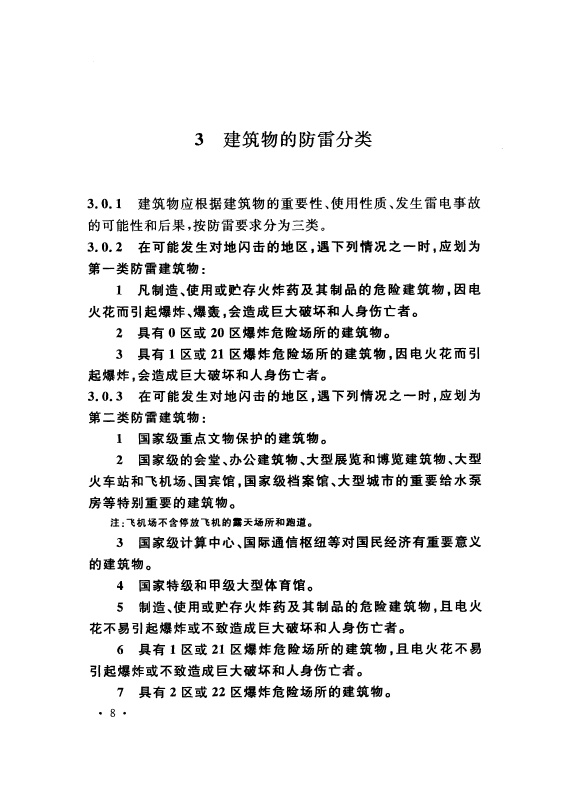 3 建筑物的防雷分类

3.0.1 建筑物应根据建筑物的重要性、使用性质、发生雷电事故的可能性和后果，按防雷要求分为三类。

3.0.2 在可能发生对地闪击的地区，遇下列情况之一时，应划为第一类防雷建筑物：

1 凡制造、使用或贮存火炸药及其制品的危险建筑物，因电火花而引起爆炸、爆轰，会造成巨大破坏和人身伤亡者。

2 具有0区或20区爆炸危险场所的建筑物。

3 具有1区或21区爆炸危险场所的建筑物，因电火花而引起爆炸，会造成巨大破坏和人身伤亡者。

3.0.3 在可能发生对地闪击的地区，遇下列情况之一时，应划为第二类防雷建筑物：

1 国家级重点文物保护的建筑物。

2 国家级的会堂、办公建筑物、大型展览和博览建筑物、大型火车站和飞机场、国宾馆，国家级档案馆、大型城市的重要给水泵房等特别重要的建筑物。

注：飞机场不含停放飞机的露天场所和跑道。

3 国家级计算中心、国际通信枢纽等对国民经济有重要意义的建筑物。

4 国家特级和甲级大型体育馆。

5 制造、使用或贮存火炸药及其制品的危险建筑物，且电火花不易引起爆炸或不致造成巨大破坏和人身伤亡者。

6 具有1区或21区爆炸危险场所的建筑物，且电火花不易引起爆炸或不致造成巨大破坏和人身伤亡者。

7 具有2区或22区爆炸危险场所的建筑物。

· 8 ·